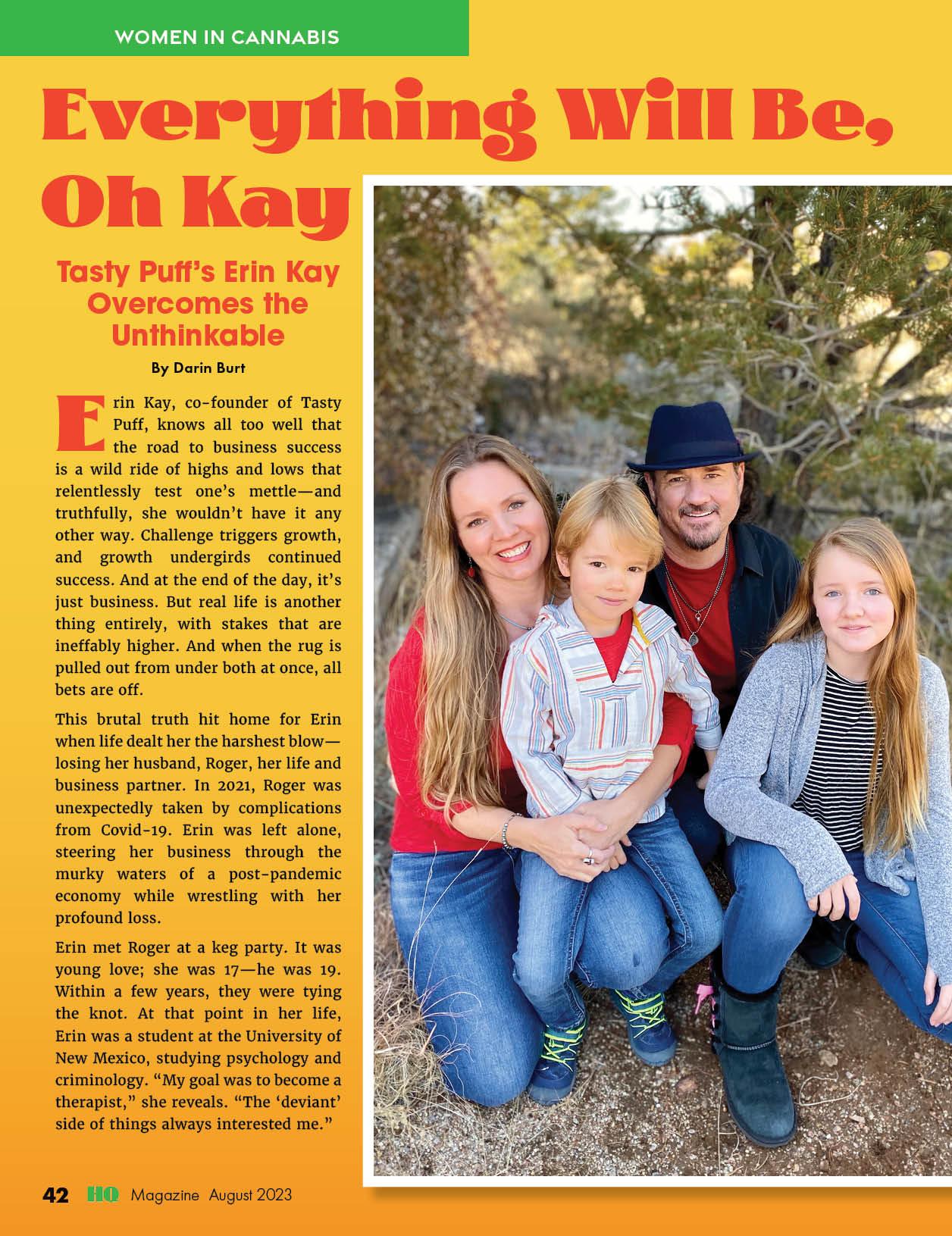 WOMEN IN CANNABIS

Everything Will Be, Oh Kay

Tasty Puff's Erin Kay Overcomes the Unthinkable

By Darin Burt

Erin Kay, co-founder of Tasty Puff, knows all too well that the road to business success is a wild ride of highs and lows that relentlessly test one's mettle—and truthfully, she wouldn't have it any other way. Challenge triggers growth, and growth undergirds continued success. And at the end of the day, it's just business. But real life is another thing entirely, with stakes that are ineffably higher. And when the rug is pulled out from under both at once, all bets are off.

This brutal truth hit home for Erin when life dealt her the harshest blow—losing her husband, Roger, her life and business partner. In 2021, Roger was unexpectedly taken by complications from Covid-19. Erin was left alone, steering her business through the murky waters of a post-pandemic economy while wrestling with her profound loss.

Erin met Roger at a keg party. It was young love; she was 17—he was 19. Within a few years, they were tying the knot. At that point in her life, Erin was a student at the University of New Mexico, studying psychology and criminology. "My goal was to become a therapist," she reveals. "The 'deviant' side of things always interested me."

42 HQ Magazine August 2023